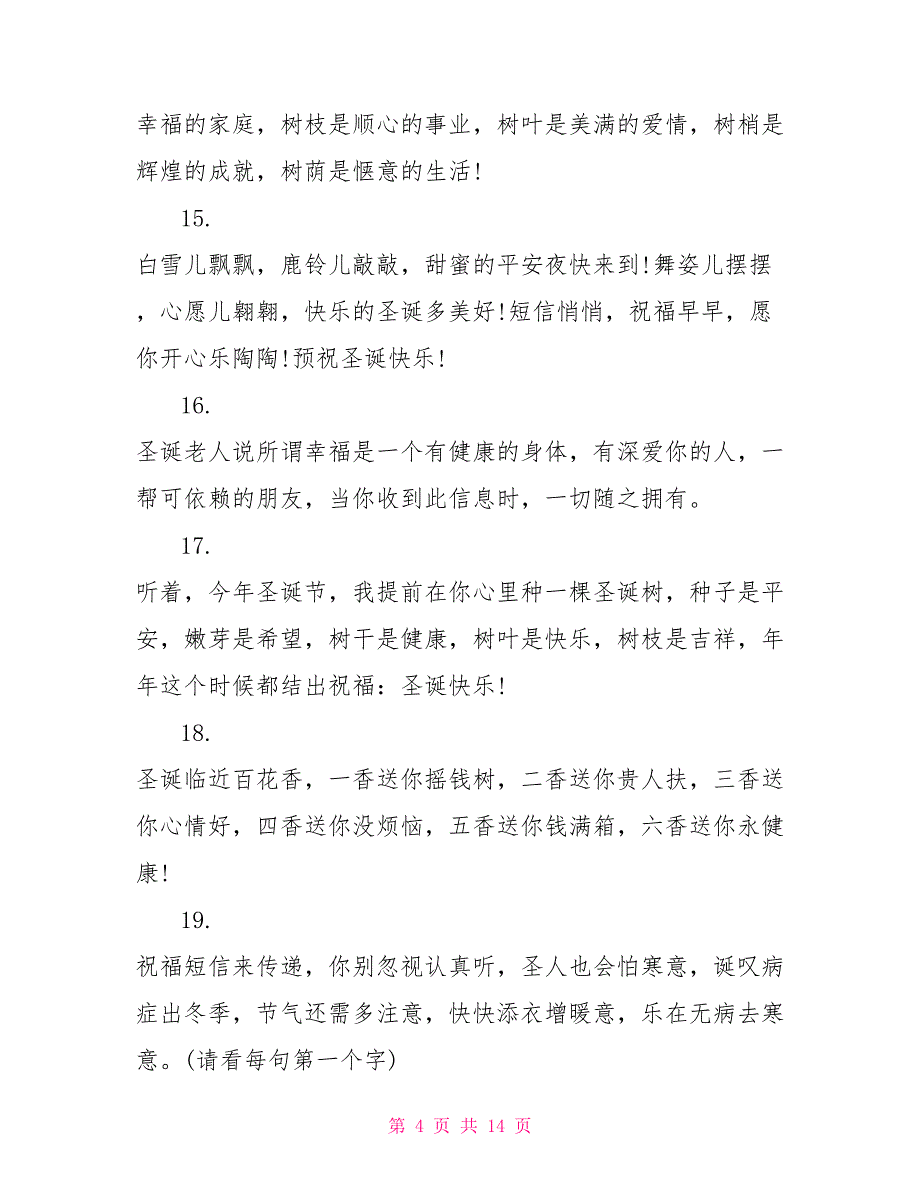 幸福的家庭，树枝是顺心的事业，树叶是美满的爱情，树梢是辉煌的成就，树荫是惬意的生活！

15.

白雪儿飘飘，鹿铃儿敲敲，甜蜜的平安夜快来到！舞姿儿摆摆，心愿儿翱翱，快乐的圣诞多美好！短信悄悄，祝福早早，愿你开心乐陶陶！预祝圣诞快乐！

16.

圣诞老人说所谓幸福是一个有健康的身体，有深爱你的人，一帮可依赖的朋友，当你收到此信息时，一切随之拥有。

17.

听着，今年圣诞节，我提前在你心里种一棵圣诞树，种子是平安，嫩芽是希望，树干是健康，树叶是快乐，树枝是吉祥，年年这个时候都结出祝福：圣诞快乐！

18.

圣诞临近百花香，一香送你摇钱树，二香送你贵人扶，三香送你心情好，四香送你没烦恼，五香送你钱满箱，六香送你永健康！

19.

祝福短信来传递，你别忽视认真听，圣人也会怕寒意，诞叹病症出冬季，节气还需多注意，快快添衣增暖意，乐在无病去寒意。(请看每句第一个字)

第 4 页 共 14 页